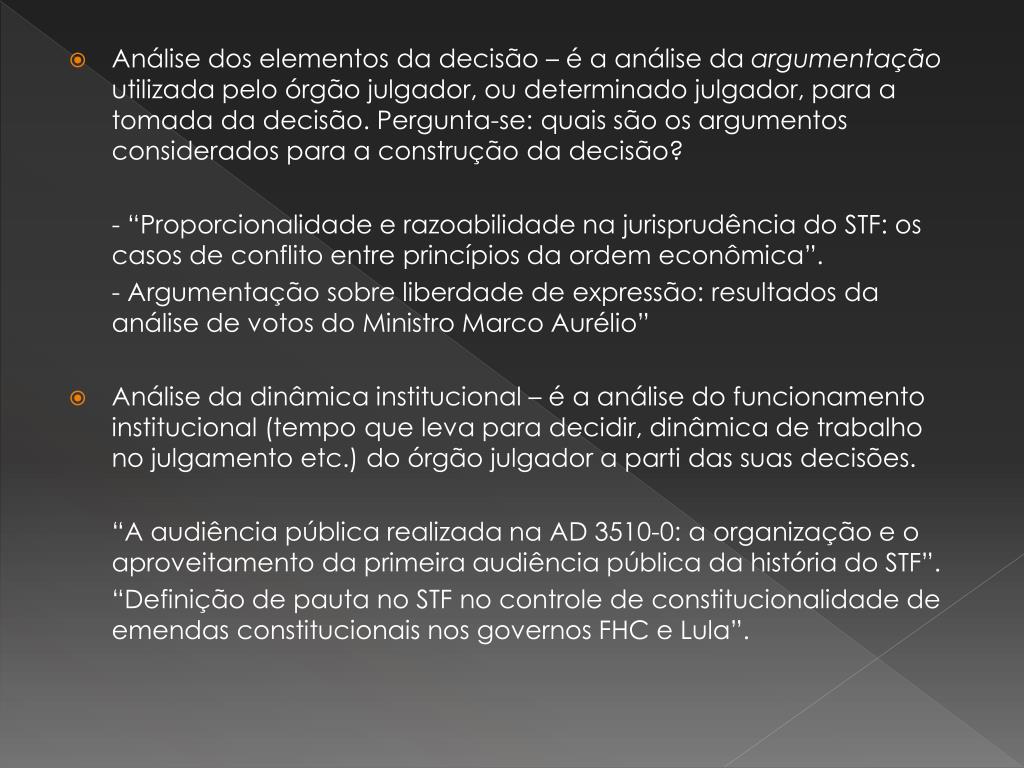 Análise dos elementos da decisão – é a análise da argumentação utilizada pelo órgão julgador, ou determinado julgador, para a tomada da decisão. Pergunta-se: quais são os argumentos considerados para a construção da decisão?

- “Proporcionalidade e razoabilidade na jurisprudência do STF: os casos de conflito entre princípios da ordem econômica”.

- Argumentação sobre liberdade de expressão: resultados da análise de votos do Ministro Marco Aurélio”

Análise da dinâmica institucional – é a análise do funcionamento institucional (tempo que leva para decidir, dinâmica de trabalho no julgamento etc.) do órgão julgador a parti das suas decisões.

“A audiência pública realizada na AD 3510-0: a organização e o aproveitamento da primeira audiência pública da história do STF”.

“Definição de pauta no STF no controle de constitucionalidade de emendas constitucionais nos governos FHC e Lula”.